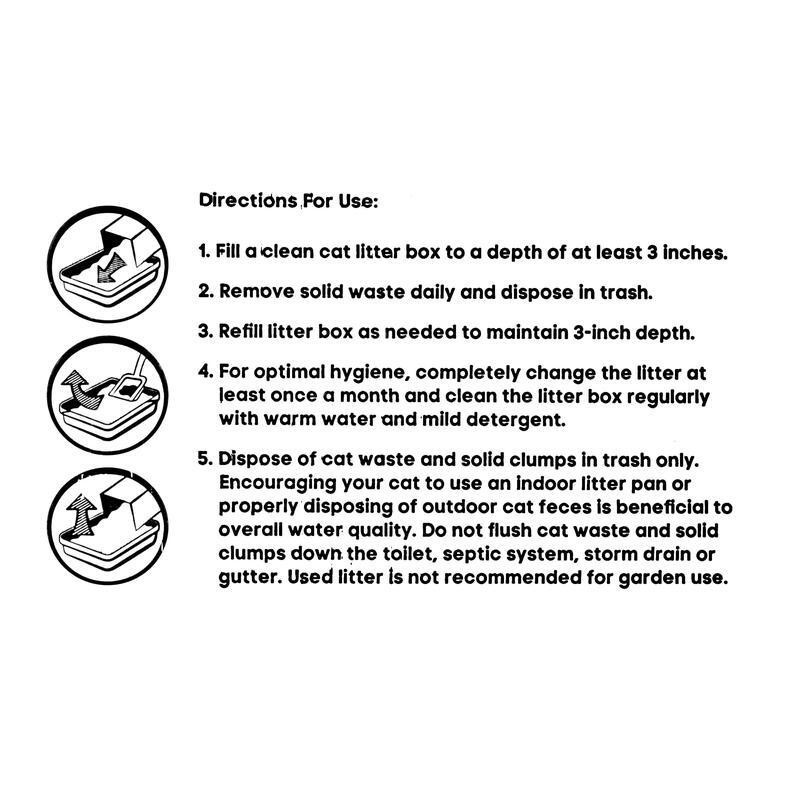 Directions For Use:

1. Fill a clean cat litter box to a depth of at least 3 inches.

2. Remove solid waste daily and dispose in trash.

3. Refill litter box as needed to maintain 3-inch depth.

4. For optimal hygiene, completely change the litter at least once a month and clean the litter box regularly with warm water and mild detergent.

5. Dispose of cat waste and solid clumps in trash only. Encouraging your cat to use an indoor litter pan or properly disposing of outdoor cat feces is beneficial to overall water quality. Do not flush cat waste and solid clumps down the toilet, septic system, storm drain or gutter. Used litter is not recommended for garden use.